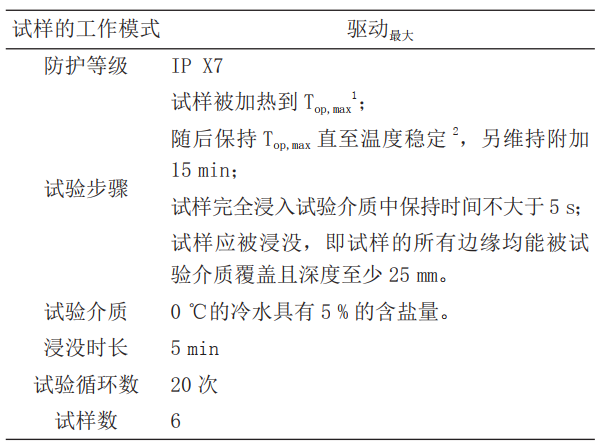 | 试样的工作模式 | 驱动$_{最大}$ |
|---|---|
| 防护等级 | IP X7 |
| 试验步骤 | 试样被加热到 $T_{op,max}$$^1$；<br>随后保持 $T_{op,max}$ 直至温度稳定$^2$，另维持附加 15 min；<br>试样完全浸入试验介质中保持时间不大于 5 s；<br>试样应被浸没，即试样的所有边缘均能被试验介质覆盖且深度至少 25 mm。 |
| 试验介质 | 0 ℃的冷水具有 5 % 的含盐量。 |
| 浸没时长 | 5 min |
| 试验循环数 | 20 次 |
| 试样数 | 6 |